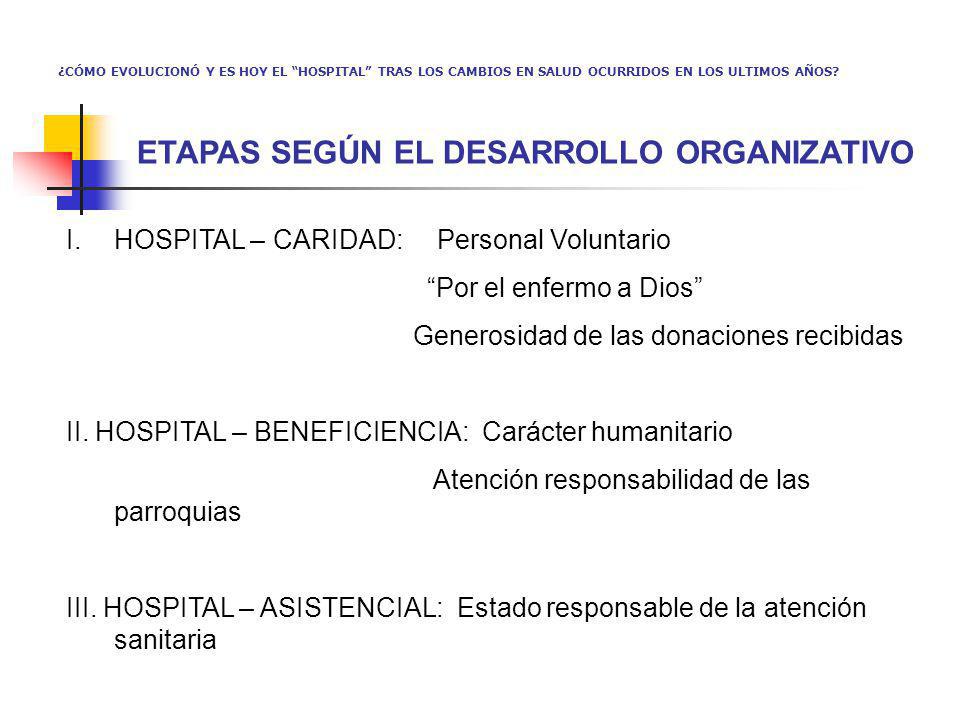 ¿CÓMO EVOLUCIONÓ Y ES HOY EL "HOSPITAL" TRAS LOS CAMBIOS EN SALUD OCURRIDOS EN LOS ULTIMOS AÑOS?

ETAPAS SEGÚN EL DESARROLLO ORGANIZATIVO

I. HOSPITAL – CARIDAD: Personal Voluntario

"Por el enfermo a Dios"

Generosidad de las donaciones recibidas

II. HOSPITAL – BENEFICIENCIA: Carácter humanitario

Atención responsabilidad de las parroquias

III. HOSPITAL – ASISTENCIAL: Estado responsable de la atención sanitaria